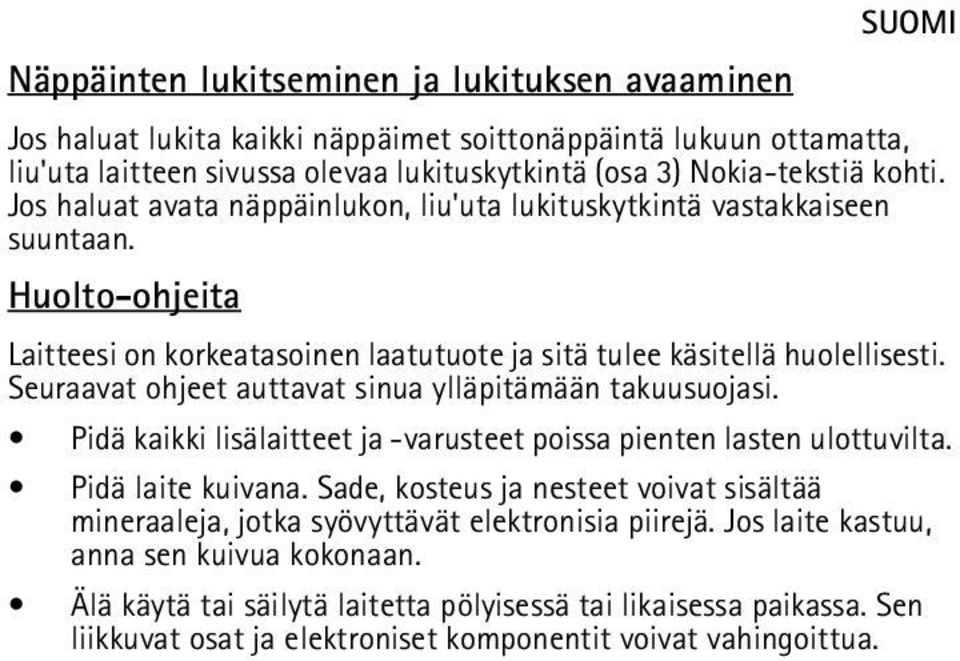 SUOMI

Näppäinten lukitseminen ja lukituksen avaaminen

Jos haluat lukita kaikki näppäimet soittonäppäintä lukuun ottamatta, liu'uta laitteen sivussa olevaa lukituskytkintä (osa 3) Nokia-tekstiä kohti. Jos haluat avata näppäinlukon, liu'uta lukituskytkintä vastakkaiseen suuntaan.

Huolto-ohjeita

Laitteesi on korkeatasoinen laatutuote ja sitä tulee käsitellä huolellisesti. Seuraavat ohjeet auttavat sinua ylläpitämään takuusuojasi.

• Pidä kaikki lisälaitteet ja -varusteet poissa pienten lasten ulottuvilta.

• Pidä laite kuivana. Sade, kosteus ja nesteet voivat sisältää mineraaleja, jotka syövyttävät elektronisia piirejä. Jos laite kastuu, anna sen kuivua kokonaan.

• Älä käytä tai säilytä laitetta pölyisessä tai likaisessa paikassa. Sen liikkuvat osat ja elektroniset komponentit voivat vahingoittua.